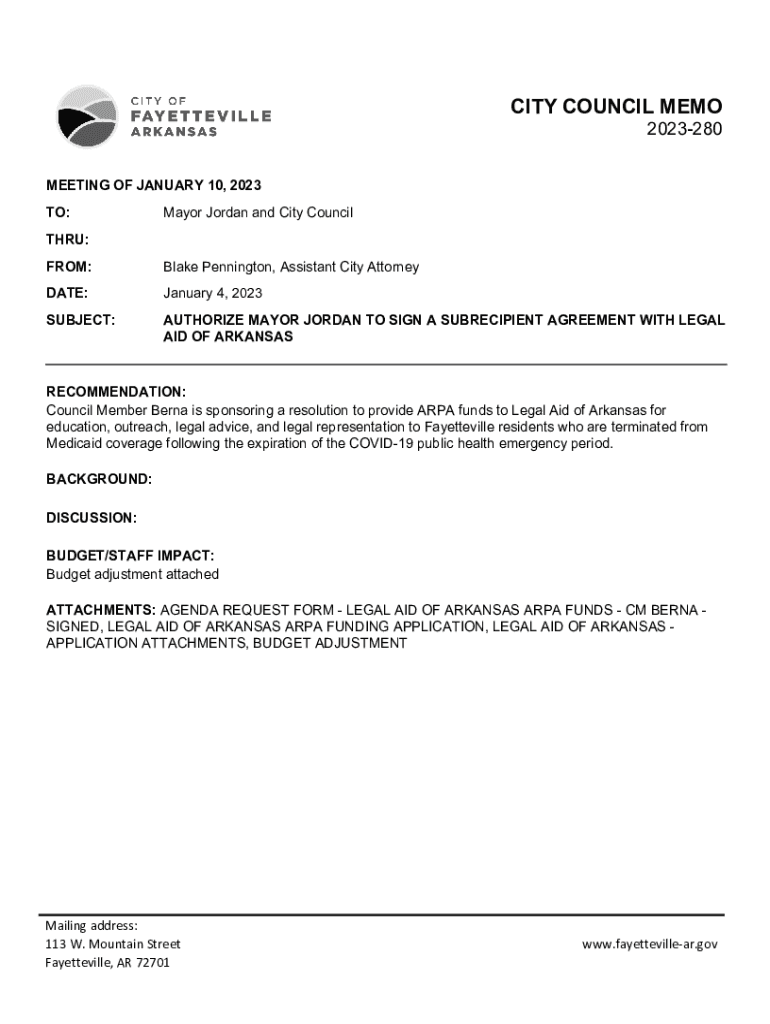 CITY OF
FAYETTEVILLE
ARKANSAS

CITY COUNCIL MEMO
2023-280

MEETING OF JANUARY 10, 2023

TO: Mayor Jordan and City Council

THRU:

FROM: Blake Pennington, Assistant City Attorney

DATE: January 4, 2023

SUBJECT: AUTHORIZE MAYOR JORDAN TO SIGN A SUBRECIPIENT AGREEMENT WITH LEGAL AID OF ARKANSAS

RECOMMENDATION:
Council Member Berna is sponsoring a resolution to provide ARPA funds to Legal Aid of Arkansas for education, outreach, legal advice, and legal representation to Fayetteville residents who are terminated from Medicaid coverage following the expiration of the COVID-19 public health emergency period.

BACKGROUND:

DISCUSSION:

BUDGET/STAFF IMPACT:
Budget adjustment attached

ATTACHMENTS: AGENDA REQUEST FORM - LEGAL AID OF ARKANSAS ARPA FUNDS - CM BERNA - SIGNED, LEGAL AID OF ARKANSAS ARPA FUNDING APPLICATION, LEGAL AID OF ARKANSAS - APPLICATION ATTACHMENTS, BUDGET ADJUSTMENT

Mailing address:
113 W. Mountain Street
Fayetteville, AR 72701

www.fayetteville-ar.gov